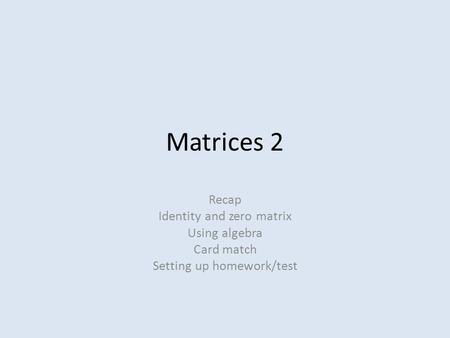 Matrices 2

Recap
Identity and zero matrix
Using algebra
Card match
Setting up homework/test